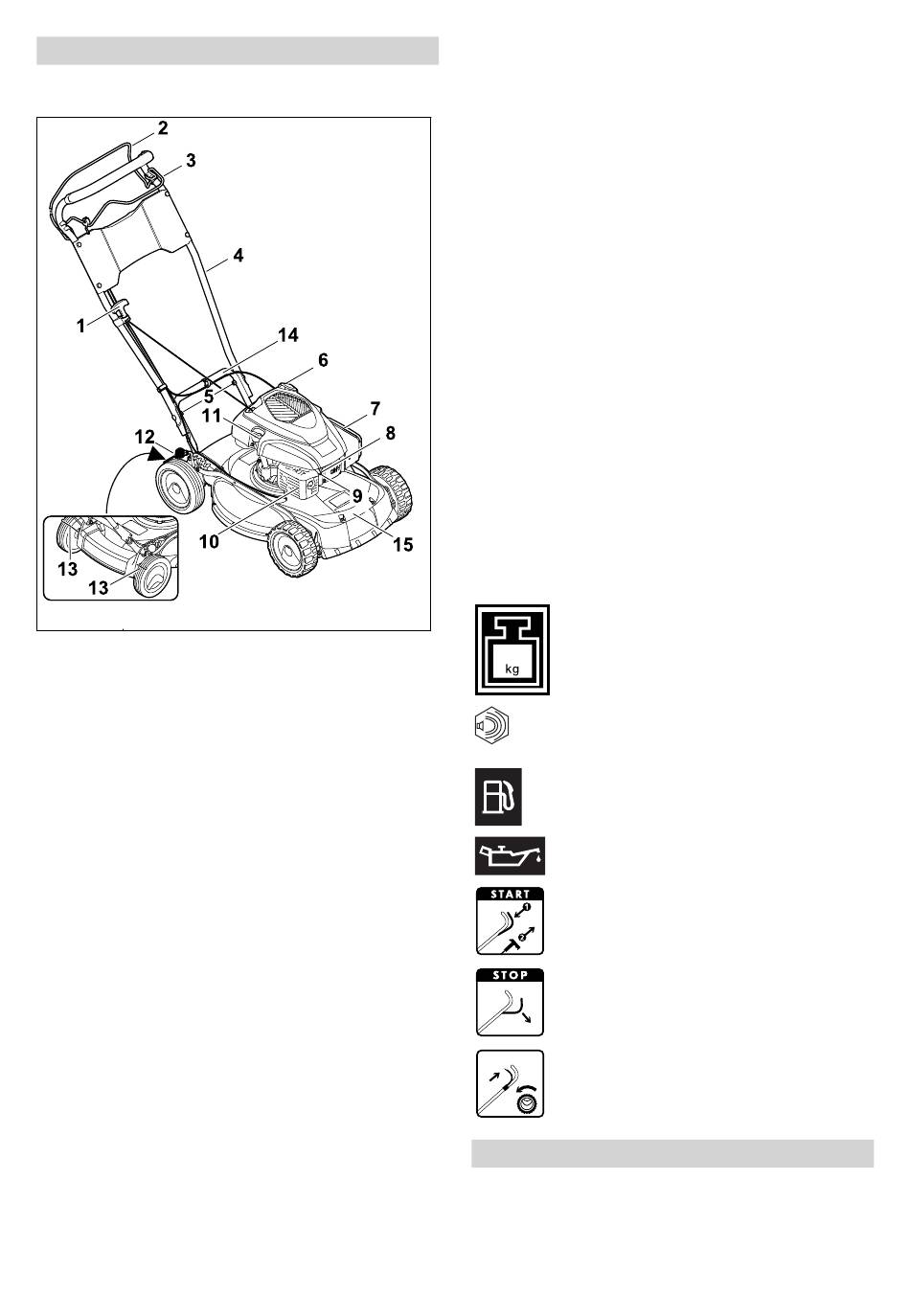 2
3
4
1
14
6
5
7
11
8
12
9
10
15
13
13

kg

START
1
2

STOP